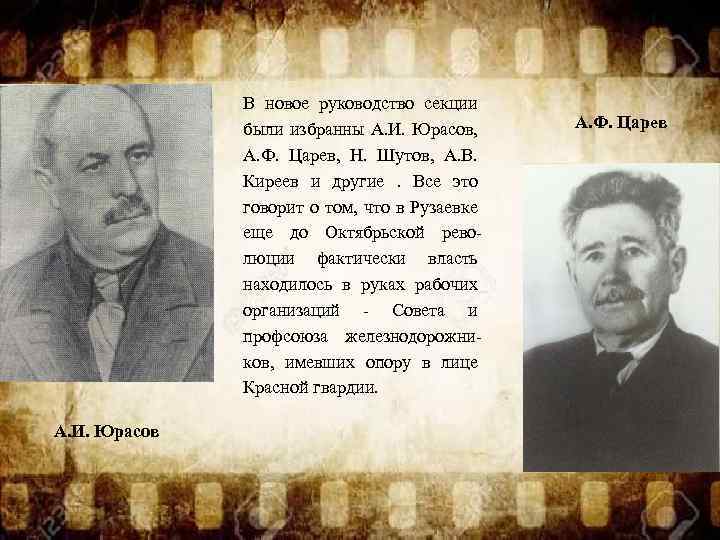 В новое руководство секции были избранны А.И. Юрасов, А.Ф. Царев, Н. Шутов, А.В. Киреев и другие . Все это говорит о том, что в Рузаевке еще до Октябрьской революции фактически власть находилось в руках рабочих организаций - Совета и профсоюза железнодорожников, имевших опору в лице Красной гвардии.

А.Ф. Царев

А.И. Юрасов